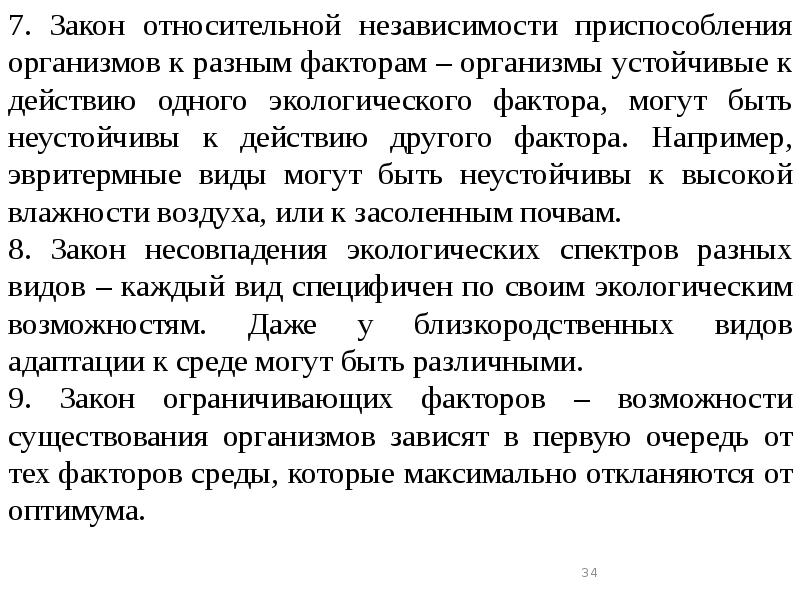 7. Закон относительной независимости приспособления организмов к разным факторам – организмы устойчивые к действию одного экологического фактора, могут быть неустойчивы к действию другого фактора. Например, эвритермные виды могут быть неустойчивы к высокой влажности воздуха, или к засоленным почвам.
8. Закон несовпадения экологических спектров разных видов – каждый вид специфичен по своим экологическим возможностям. Даже у близкородственных видов адаптации к среде могут быть различными.
9. Закон ограничивающих факторов – возможности существования организмов зависят в первую очередь от тех факторов среды, которые максимально откланяются от оптимума.

34